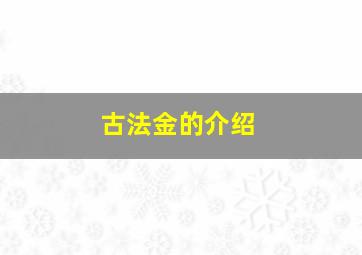 古法金的介绍